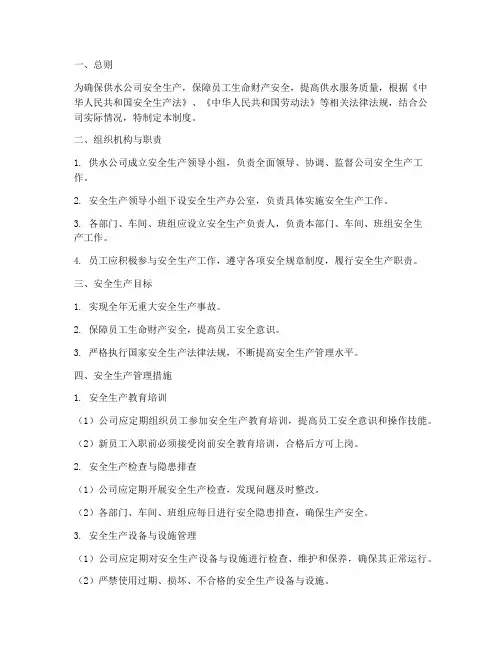 一、总则

为确保供水公司安全生产，保障员工生命财产安全，提高供水服务质量，根据《中华人民共和国安全生产法》、《中华人民共和国劳动法》等相关法律法规，结合公司实际情况，特制定本制度。

二、组织机构与职责

1. 供水公司成立安全生产领导小组，负责全面领导、协调、监督公司安全生产工作。

2. 安全生产领导小组下设安全生产办公室，负责具体实施安全生产工作。

3. 各部门、车间、班组应设立安全生产负责人，负责本部门、车间、班组安全生产工作。

4. 员工应积极参与安全生产工作，遵守各项安全规章制度，履行安全生产职责。

三、安全生产目标

1. 实现全年无重大安全生产事故。

2. 保障员工生命财产安全，提高员工安全意识。

3. 严格执行国家安全生产法律法规，不断提高安全生产管理水平。

四、安全生产管理措施

1. 安全生产教育培训

（1）公司应定期组织员工参加安全生产教育培训，提高员工安全意识和操作技能。

（2）新员工入职前必须接受岗前安全教育培训，合格后方可上岗。

2. 安全生产检查与隐患排查

（1）公司应定期开展安全生产检查，发现问题及时整改。

（2）各部门、车间、班组应每日进行安全隐患排查，确保生产安全。

3. 安全生产设备与设施管理

（1）公司应定期对安全生产设备与设施进行检查、维护和保养，确保其正常运行。

（2）严禁使用过期、损坏、不合格的安全生产设备与设施。